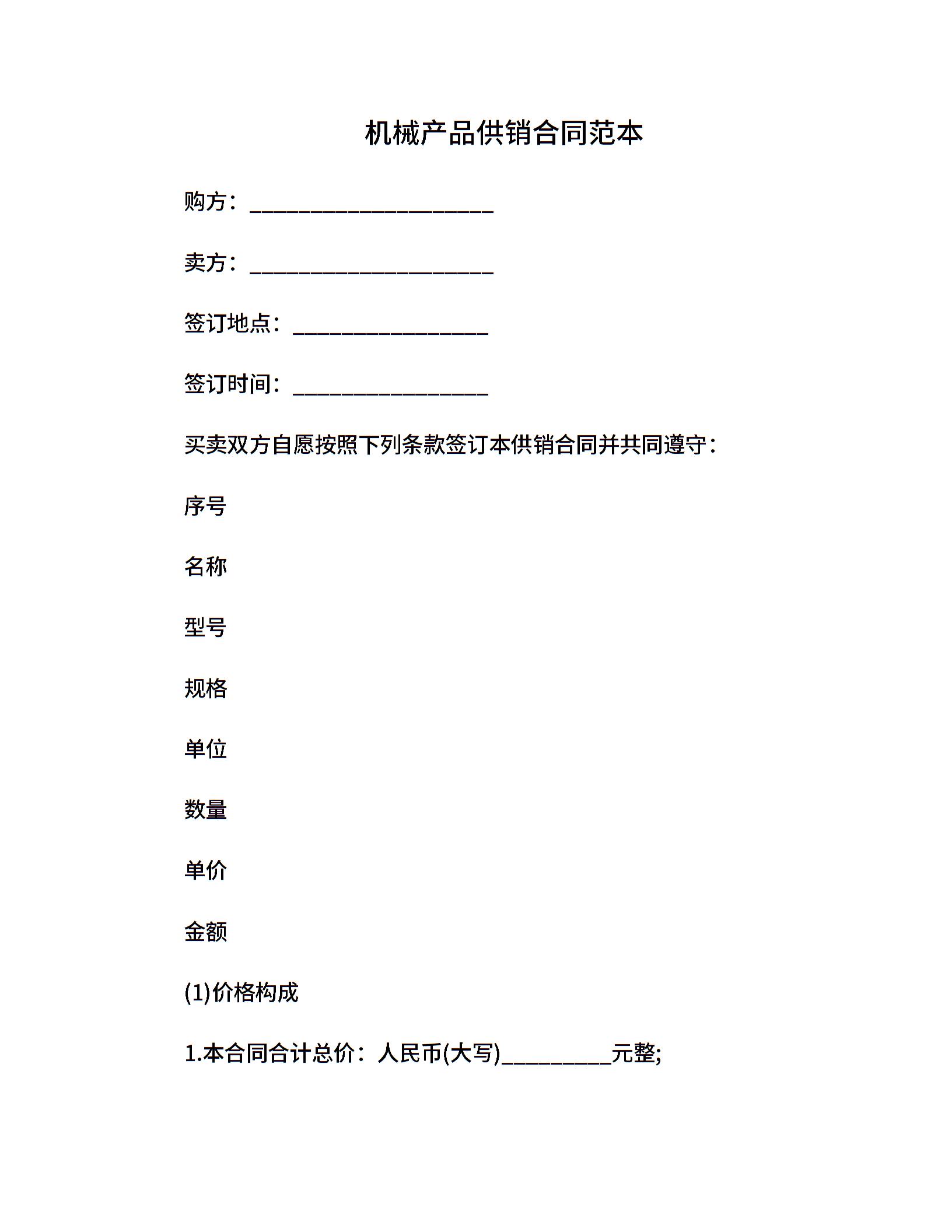 机械产品供销合同范本

购方：______________________

卖方：______________________

签订地点：__________________

签订时间：__________________

买卖双方自愿按照下列条款签订本供销合同并共同遵守：

序号

名称

型号

规格

单位

数量

单价

金额

(1)价格构成

1.本合同合计总价：人民币(大写)__________元整;